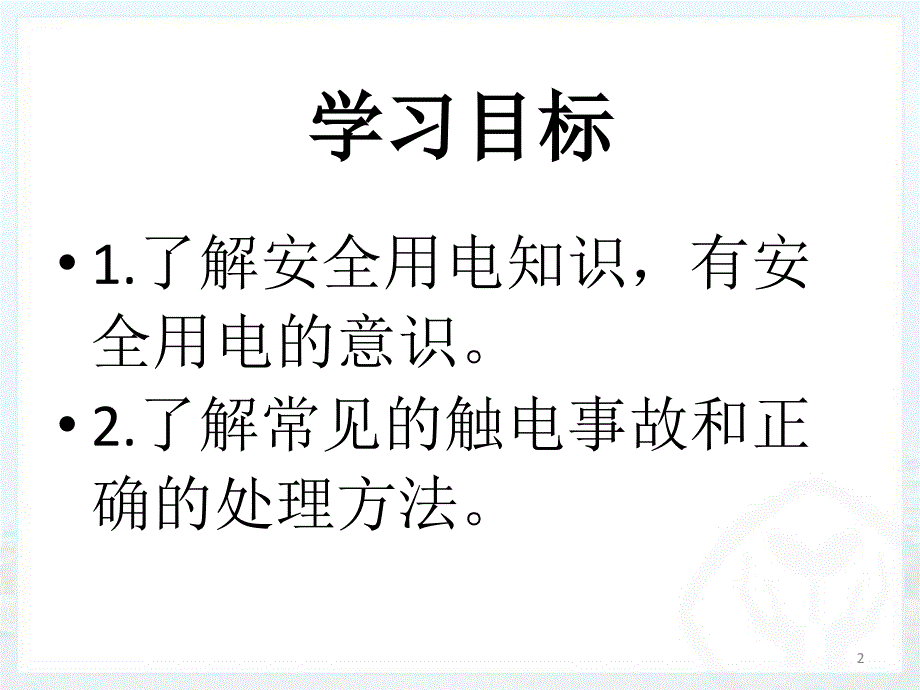 学习目标

• 1.了解安全用电知识，有安全用电的意识。

• 2.了解常见的触电事故和正确的处理方法。

2